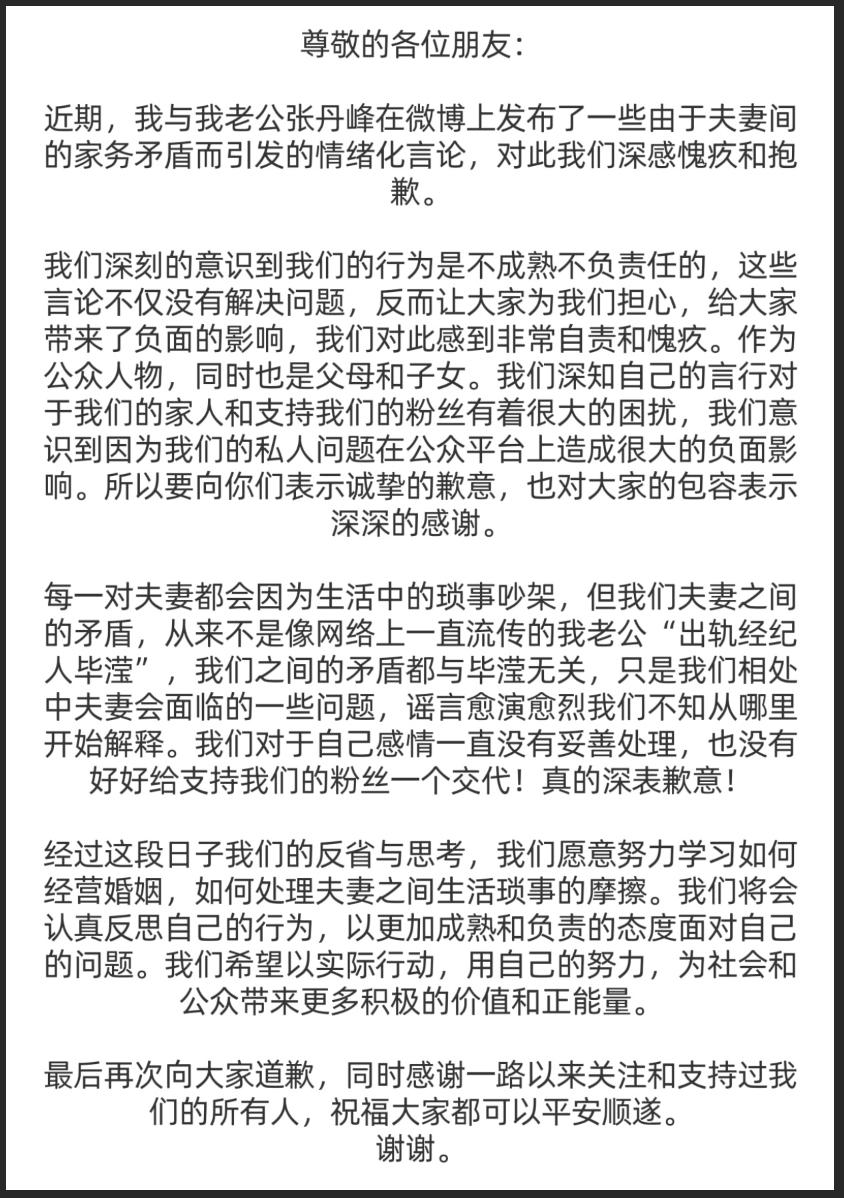 尊敬的各位朋友:

近期，我与我老公张丹峰在微博上发布了一些由于夫妻间的家务矛盾而引发的情绪化言论，对此我们深感愧疚和抱歉。

我们深刻的意识到我们的行为是不成熟不负责任的，这些言论不仅没有解决问题，反而让大家为我们担心，给大家带来了负面的影响，我们对此感到非常自责和愧疚。作为公众人物，同时也是父母和子女。我们深知自己的言行对于我们的家人和支持我们的粉丝有着很大的困扰，我们意识到因为我们的私人问题在公众平台上造成很大的负面影响。所以要向你们表示诚挚的歉意，也对大家的包容表示深深的感谢。

每一对夫妻都会因为生活中的琐事吵架，但我们夫妻之间的矛盾，从来不是像网络上一直流传的我老公“出轨经纪人毕滢”，我们之间的矛盾都与毕滢无关，只是我们相处中夫妻会面临的一些问题，谣言愈演愈烈我们不知从哪里开始解释。我们对于自己感情一直没有妥善处理，也没有好好给支持我们的粉丝一个交代！真的深表歉意！

经过这段日子我们的反省与思考，我们愿意努力学习如何经营婚姻，如何处理夫妻之间生活琐事的摩擦。我们将会认真反思自己的行为，以更加成熟和负责的态度面对自己的问题。我们希望以实际行动，用自己的努力，为社会和公众带来更多积极的价值和正能量。

最后再次向大家道歉，同时感谢一路以来关注和支持过我们的所有人，祝福大家都可以平安顺遂。
谢谢。